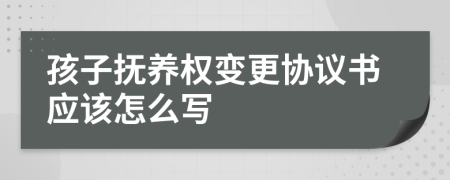 孩子抚养权变更协议书应该怎么写